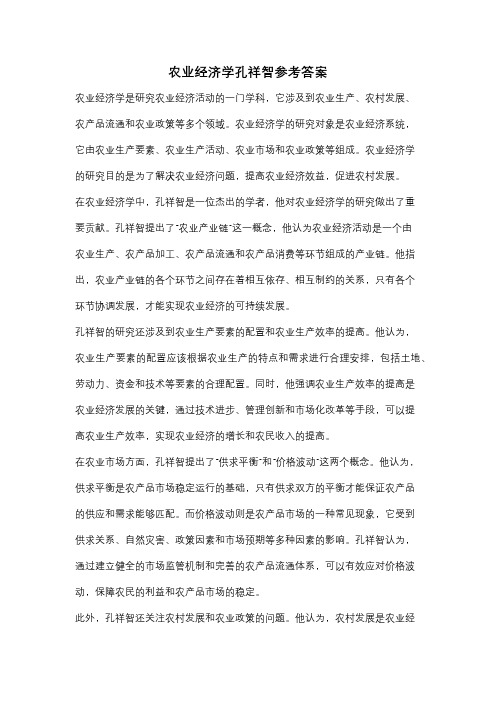 农业经济学孔祥智参考答案

农业经济学是研究农业经济活动的一门学科，它涉及到农业生产、农村发展、农产品流通和农业政策等多个领域。农业经济学的研究对象是农业经济系统，它由农业生产要素、农业生产活动、农业市场和农业政策等组成。农业经济学的研究目的是为了解决农业经济问题，提高农业经济效益，促进农村发展。

在农业经济学中，孔祥智是一位杰出的学者，他对农业经济学的研究做出了重要贡献。孔祥智提出了"农业产业链"这一概念，他认为农业经济活动是一个由农业生产、农产品加工、农产品流通和农产品消费等环节组成的产业链。他指出，农业产业链的各个环节之间存在着相互依存、相互制约的关系，只有各个环节协调发展，才能实现农业经济的可持续发展。

孔祥智的研究还涉及到农业生产要素的配置和农业生产效率的提高。他认为，农业生产要素的配置应该根据农业生产的特点和需求进行合理安排，包括土地、劳动力、资金和技术等要素的合理配置。同时，他强调农业生产效率的提高是农业经济发展的关键，通过技术进步、管理创新和市场化改革等手段，可以提高农业生产效率，实现农业经济的增长和农民收入的提高。

在农业市场方面，孔祥智提出了"供求平衡"和"价格波动"这两个概念。他认为，供求平衡是农产品市场稳定运行的基础，只有供求双方的平衡才能保证农产品的供应和需求能够匹配。而价格波动则是农产品市场的一种常见现象，它受到供求关系、自然灾害、政策因素和市场预期等多种因素的影响。孔祥智认为，通过建立健全的市场监管机制和完善的农产品流通体系，可以有效应对价格波动，保障农民的利益和农产品市场的稳定。

此外，孔祥智还关注农村发展和农业政策的问题。他认为，农村发展是农业经